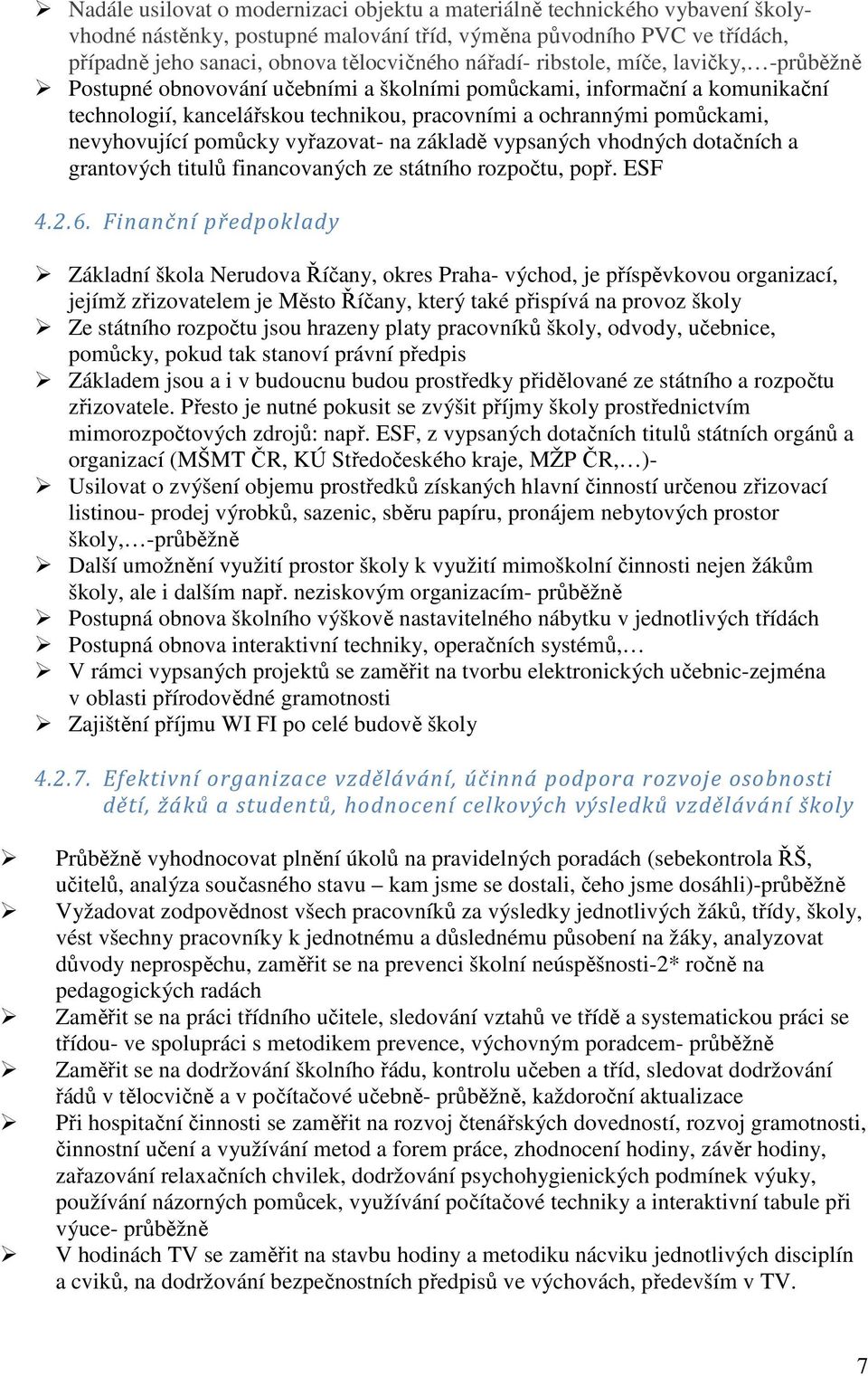 ➢ Nadále usilovat o modernizaci objektu a materiálně technického vybavení školy- vhodné nástěnky, postupné malování tříd, výměna původního PVC ve třídách, případně jeho sanaci, obnova tělocvičného nářadí- ribstole, míče, lavičky,…-průběžně
➢ Postupné obnovování učebními a školními pomůckami, informační a komunikační technologií, kancelářskou technikou, pracovními a ochrannými pomůckami, nevyhovující pomůcky vyřazovat- na základě vypsaných vhodných dotačních a grantových titulů financovaných ze státního rozpočtu, popř. ESF

4.2.6. Finanční předpoklady

➢ Základní škola Nerudova Říčany, okres Praha- východ, je příspěvkovou organizací, jejímž zřizovatelem je Město Říčany, který také přispívá na provoz školy
➢ Ze státního rozpočtu jsou hrazeny platy pracovníků školy, odvody, učebnice, pomůcky, pokud tak stanoví právní předpis
➢ Základem jsou a i v budoucnu budou prostředky přidělované ze státního a rozpočtu zřizovatele. Přesto je nutné pokusit se zvýšit příjmy školy prostřednictvím mimorozpočtových zdrojů: např. ESF, z vypsaných dotačních titulů státních orgánů a organizací (MŠMT ČR, KÚ Středočeského kraje, MŽP ČR,…)-
➢ Usilovat o zvýšení objemu prostředků získaných hlavní činností určenou zřizovací listinou- prodej výrobků, sazenic, sběru papíru, pronájem nebytových prostor školy,…-průběžně
➢ Další umožnění využití prostor školy k využití mimoškolní činnosti nejen žákům školy, ale i dalším např. neziskovým organizacím- průběžně
➢ Postupná obnova školního výškově nastavitelného nábytku v jednotlivých třídách
➢ Postupná obnova interaktivní techniky, operačních systémů,…
➢ V rámci vypsaných projektů se zaměřit na tvorbu elektronických učebnic-zejména v oblasti přírodovědné gramotnosti
➢ Zajištění příjmu WI FI po celé budově školy

4.2.7. Efektivní organizace vzdělávání, účinná podpora rozvoje osobnosti dětí, žáků a studentů, hodnocení celkových výsledků vzdělávání školy

➢ Průběžně vyhodnocovat plnění úkolů na pravidelných poradách (sebekontrola ŘŠ, učitelů, analýza současného stavu – kam jsme se dostali, čeho jsme dosáhli)-průběžně
➢ Vyžadovat zodpovědnost všech pracovníků za výsledky jednotlivých žáků, třídy, školy, vést všechny pracovníky k jednotnému a důslednému působení na žáky, analyzovat důvody neprospěchu, zaměřit se na prevenci školní neúspěšnosti-2* ročně na pedagogických radách
➢ Zaměřit se na práci třídního učitele, sledování vztahů ve třídě a systematickou práci se třídou- ve spolupráci s metodikem prevence, výchovným poradcem- průběžně
➢ Zaměřit se na dodržování školního řádu, kontrolu učeben a tříd, sledovat dodržování řádů v tělocvičně a v počítačové učebně- průběžně, každoroční aktualizace
➢ Při hospitační činnosti se zaměřit na rozvoj čtenářských dovedností, rozvoj gramotnosti, činnostní učení a využívání metod a forem práce, zhodnocení hodiny, závěr hodiny, zařazování relaxačních chvilek, dodržování psychohygienických podmínek výuky, používání názorných pomůcek, využívání počítačové techniky a interaktivní tabule při výuce- průběžně
➢ V hodinách TV se zaměřit na stavbu hodiny a metodiku nácviku jednotlivých disciplín a cviků, na dodržování bezpečnostních předpisů ve výchovách, především v TV.

7